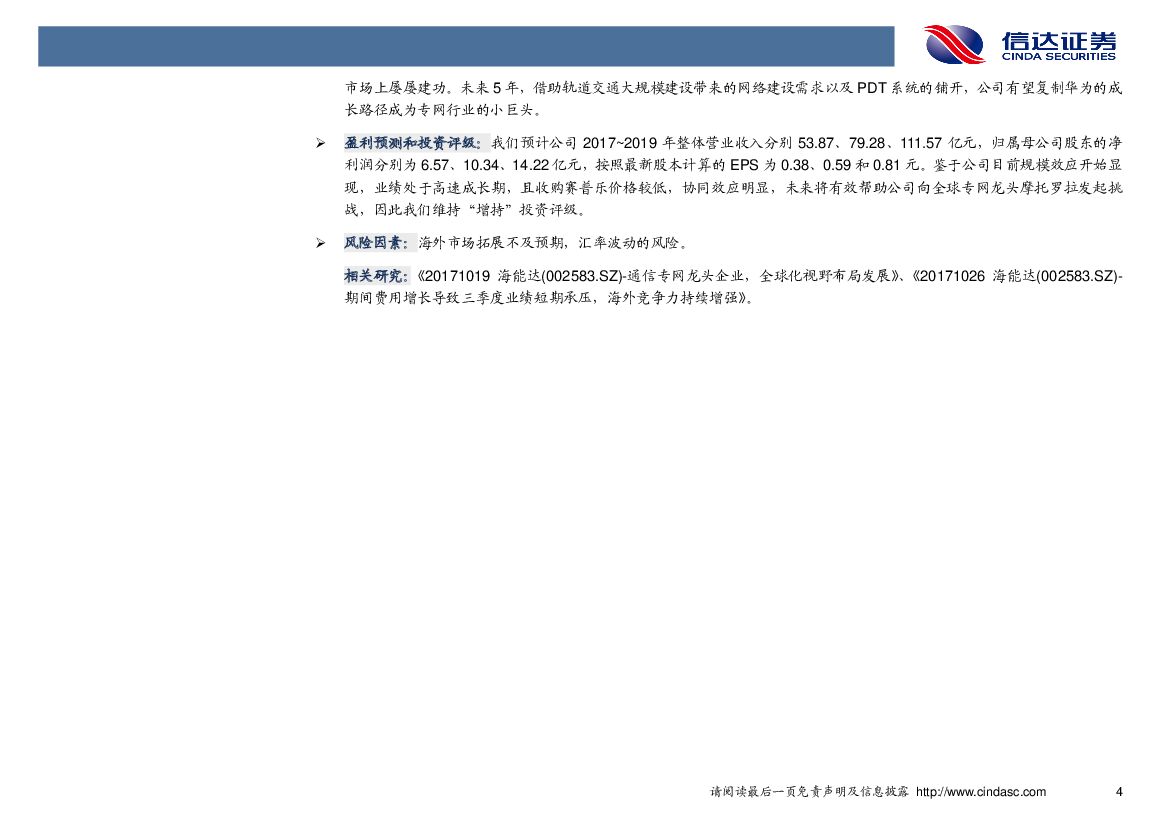 信达证券
CINDA SECURITIES

市场上屡屡建功。未来5年，借助轨道交通大规模建设带来的网络建设需求以及PDT系统的铺开，公司有望复制华为的成长路径成为专网行业的小巨头。

➢ 盈利预测和投资评级：我们预计公司2017~2019年整体营业收入分别53.87、79.28、111.57亿元，归属母公司股东的净利润分别为6.57、10.34、14.22亿元，按照最新股本计算的EPS为0.38、0.59和0.81元。鉴于公司目前规模效应开始显现，业绩处于高速成长期，且收购赛普乐价格较低，协同效应明显，未来将有效帮助公司向全球专网龙头摩托罗拉发起挑战，因此我们维持“增持”投资评级。

➢ 风险因素：海外市场拓展不及预期，汇率波动的风险。

相关研究：《20171019 海能达(002583.SZ)-通信专网龙头企业，全球化视野布局发展》、《20171026 海能达(002583.SZ)-期间费用增长导致三季度业绩短期承压，海外竞争力持续增强》。

请阅读最后一页免责声明及信息披露 http://www.cindasc.com 4